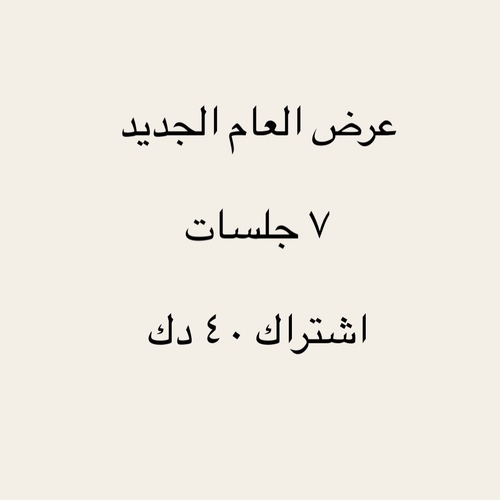 عرض العام الجديد

٧ جلسات

اشتراك ٤٠ دك